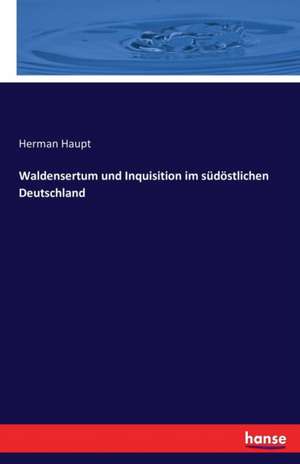 Herman Haupt

Waldensertum und Inquisition im südöstlichen Deutschland

hanse